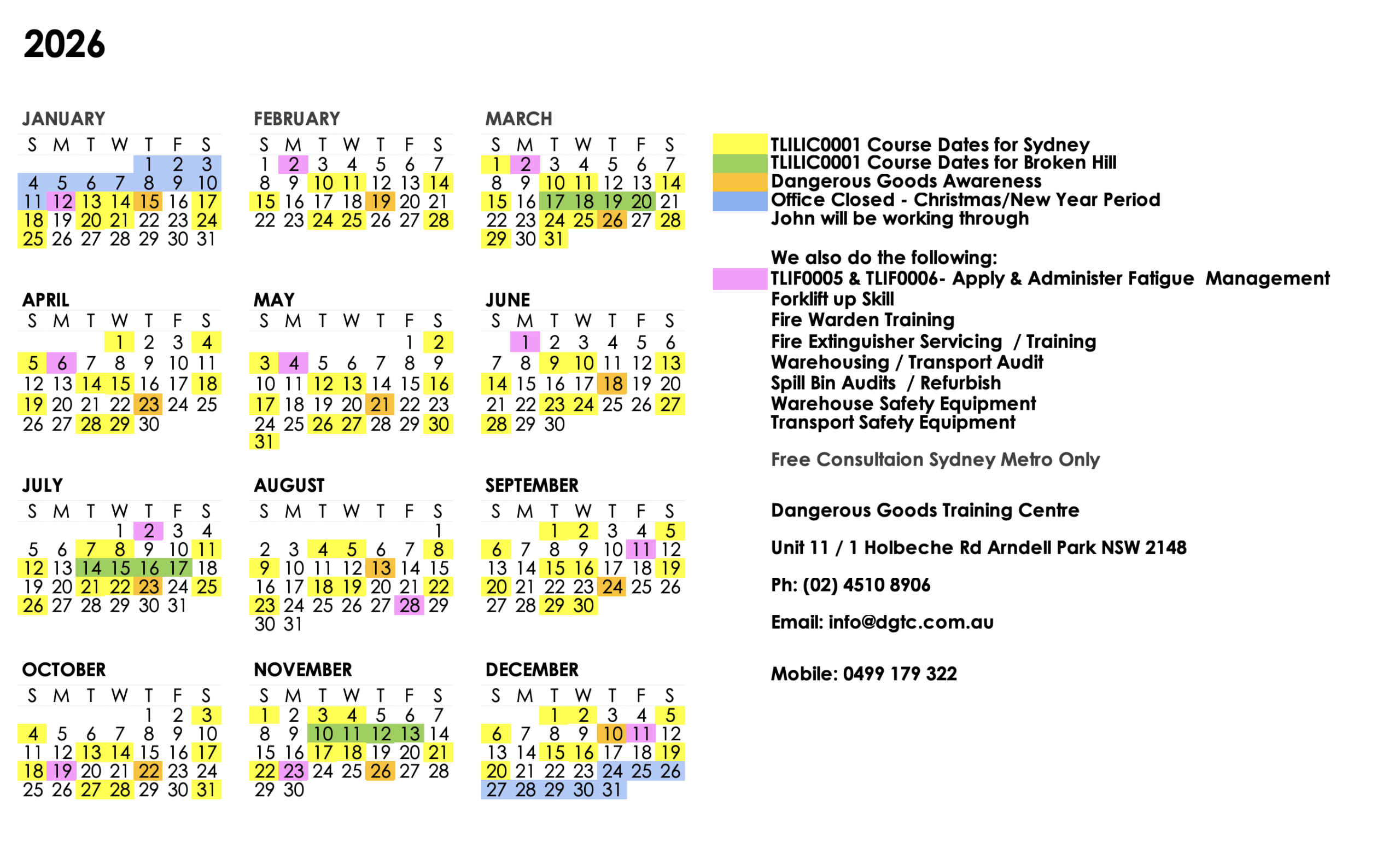 2026

JANUARY

| S | M | T | W | T | F | S |
|---|---|---|---|---|---|---|
| | | | | 1 | 2 | 3 |
| 4 | 5 | 6 | 7 | 8 | 9 | 10 |
| 11 | 12 | 13 | 14 | 15 | 16 | 17 |
| 18 | 19 | 20 | 21 | 22 | 23 | 24 |
| 25 | 26 | 27 | 28 | 29 | 30 | 31 |

FEBRUARY

| S | M | T | W | T | F | S |
|---|---|---|---|---|---|---|
| 1 | 2 | 3 | 4 | 5 | 6 | 7 |
| 8 | 9 | 10 | 11 | 12 | 13 | 14 |
| 15 | 16 | 17 | 18 | 19 | 20 | 21 |
| 22 | 23 | 24 | 25 | 26 | 27 | 28 |

MARCH

| S | M | T | W | T | F | S |
|---|---|---|---|---|---|---|
| 1 | 2 | 3 | 4 | 5 | 6 | 7 |
| 8 | 9 | 10 | 11 | 12 | 13 | 14 |
| 15 | 16 | 17 | 18 | 19 | 20 | 21 |
| 22 | 23 | 24 | 25 | 26 | 27 | 28 |
| 29 | 30 | 31 | | | | |

APRIL

| S | M | T | W | T | F | S |
|---|---|---|---|---|---|---|
| | | | 1 | 2 | 3 | 4 |
| 5 | 6 | 7 | 8 | 9 | 10 | 11 |
| 12 | 13 | 14 | 15 | 16 | 17 | 18 |
| 19 | 20 | 21 | 22 | 23 | 24 | 25 |
| 26 | 27 | 28 | 29 | 30 | | |

MAY

| S | M | T | W | T | F | S |
|---|---|---|---|---|---|---|
| | | | | | 1 | 2 |
| 3 | 4 | 5 | 6 | 7 | 8 | 9 |
| 10 | 11 | 12 | 13 | 14 | 15 | 16 |
| 17 | 18 | 19 | 20 | 21 | 22 | 23 |
| 24 | 25 | 26 | 27 | 28 | 29 | 30 |
| 31 | | | | | | |

JUNE

| S | M | T | W | T | F | S |
|---|---|---|---|---|---|---|
| | 1 | 2 | 3 | 4 | 5 | 6 |
| 7 | 8 | 9 | 10 | 11 | 12 | 13 |
| 14 | 15 | 16 | 17 | 18 | 19 | 20 |
| 21 | 22 | 23 | 24 | 25 | 26 | 27 |
| 28 | 29 | 30 | | | | |

JULY

| S | M | T | W | T | F | S |
|---|---|---|---|---|---|---|
| | | | 1 | 2 | 3 | 4 |
| 5 | 6 | 7 | 8 | 9 | 10 | 11 |
| 12 | 13 | 14 | 15 | 16 | 17 | 18 |
| 19 | 20 | 21 | 22 | 23 | 24 | 25 |
| 26 | 27 | 28 | 29 | 30 | 31 | |

AUGUST

| S | M | T | W | T | F | S |
|---|---|---|---|---|---|---|
| | | | | | | 1 |
| 2 | 3 | 4 | 5 | 6 | 7 | 8 |
| 9 | 10 | 11 | 12 | 13 | 14 | 15 |
| 16 | 17 | 18 | 19 | 20 | 21 | 22 |
| 23 | 24 | 25 | 26 | 27 | 28 | 29 |
| 30 | 31 | | | | | |

SEPTEMBER

| S | M | T | W | T | F | S |
|---|---|---|---|---|---|---|
| | | 1 | 2 | 3 | 4 | 5 |
| 6 | 7 | 8 | 9 | 10 | 11 | 12 |
| 13 | 14 | 15 | 16 | 17 | 18 | 19 |
| 20 | 21 | 22 | 23 | 24 | 25 | 26 |
| 27 | 28 | 29 | 30 | | | |

OCTOBER

| S | M | T | W | T | F | S |
|---|---|---|---|---|---|---|
| | | | | 1 | 2 | 3 |
| 4 | 5 | 6 | 7 | 8 | 9 | 10 |
| 11 | 12 | 13 | 14 | 15 | 16 | 17 |
| 18 | 19 | 20 | 21 | 22 | 23 | 24 |
| 25 | 26 | 27 | 28 | 29 | 30 | 31 |

NOVEMBER

| S | M | T | W | T | F | S |
|---|---|---|---|---|---|---|
| 1 | 2 | 3 | 4 | 5 | 6 | 7 |
| 8 | 9 | 10 | 11 | 12 | 13 | 14 |
| 15 | 16 | 17 | 18 | 19 | 20 | 21 |
| 22 | 23 | 24 | 25 | 26 | 27 | 28 |
| 29 | 30 | | | | | |

DECEMBER

| S | M | T | W | T | F | S |
|---|---|---|---|---|---|---|
| | | 1 | 2 | 3 | 4 | 5 |
| 6 | 7 | 8 | 9 | 10 | 11 | 12 |
| 13 | 14 | 15 | 16 | 17 | 18 | 19 |
| 20 | 21 | 22 | 23 | 24 | 25 | 26 |
| 27 | 28 | 29 | 30 | 31 | | |

TLILIC0001 Course Dates for Sydney
TLILIC0001 Course Dates for Broken Hill
Dangerous Goods Awareness
Office Closed - Christmas/New Year Period
John will be working through

We also do the following:
TLIF0005 & TLIF0006- Apply & Administer Fatigue Management
Forklift up Skill
Fire Warden Training
Fire Extinguisher Servicing / Training
Warehousing / Transport Audit
Spill Bin Audits / Refurbish
Warehouse Safety Equipment
Transport Safety Equipment

Free Consultaion Sydney Metro Only

Dangerous Goods Training Centre

Unit 11 / 1 Holbeche Rd Arndell Park NSW 2148

Ph: (02) 4510 8906

Email: info@dgtc.com.au

Mobile: 0499 179 322